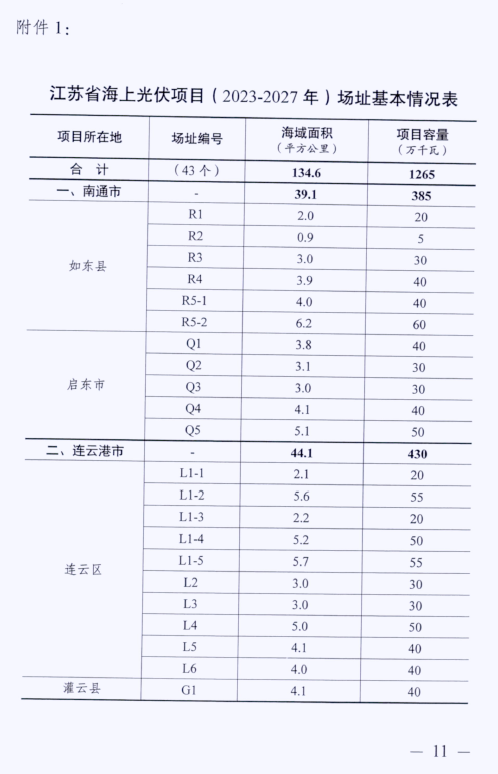 附件 1：

江苏省海上光伏项目（2023-2027 年）场址基本情况表

| 项目所在地 | 场址编号 | 海域面积（平方公里） | 项目容量（万千瓦） |
|---|---|---|---|
| 合　计 | （43 个） | 134.6 | 1265 |
| 一、南通市 | - | 39.1 | 385 |
| 如东县 | R1 | 2.0 | 20 |
| | R2 | 0.9 | 5 |
| | R3 | 3.0 | 30 |
| | R4 | 3.9 | 40 |
| | R5-1 | 4.0 | 40 |
| | R5-2 | 6.2 | 60 |
| 启东市 | Q1 | 3.8 | 40 |
| | Q2 | 3.1 | 30 |
| | Q3 | 3.0 | 30 |
| | Q4 | 4.1 | 40 |
| | Q5 | 5.1 | 50 |
| 二、连云港市 | - | 44.1 | 430 |
| 连云区 | L1-1 | 2.1 | 20 |
| | L1-2 | 5.6 | 55 |
| | L1-3 | 2.2 | 20 |
| | L1-4 | 5.2 | 50 |
| | L1-5 | 5.7 | 55 |
| | L2 | 3.0 | 30 |
| | L3 | 3.0 | 30 |
| | L4 | 5.0 | 50 |
| | L5 | 4.1 | 40 |
| | L6 | 4.0 | 40 |
| 灌云县 | G1 | 4.1 | 40 |

— 11 —